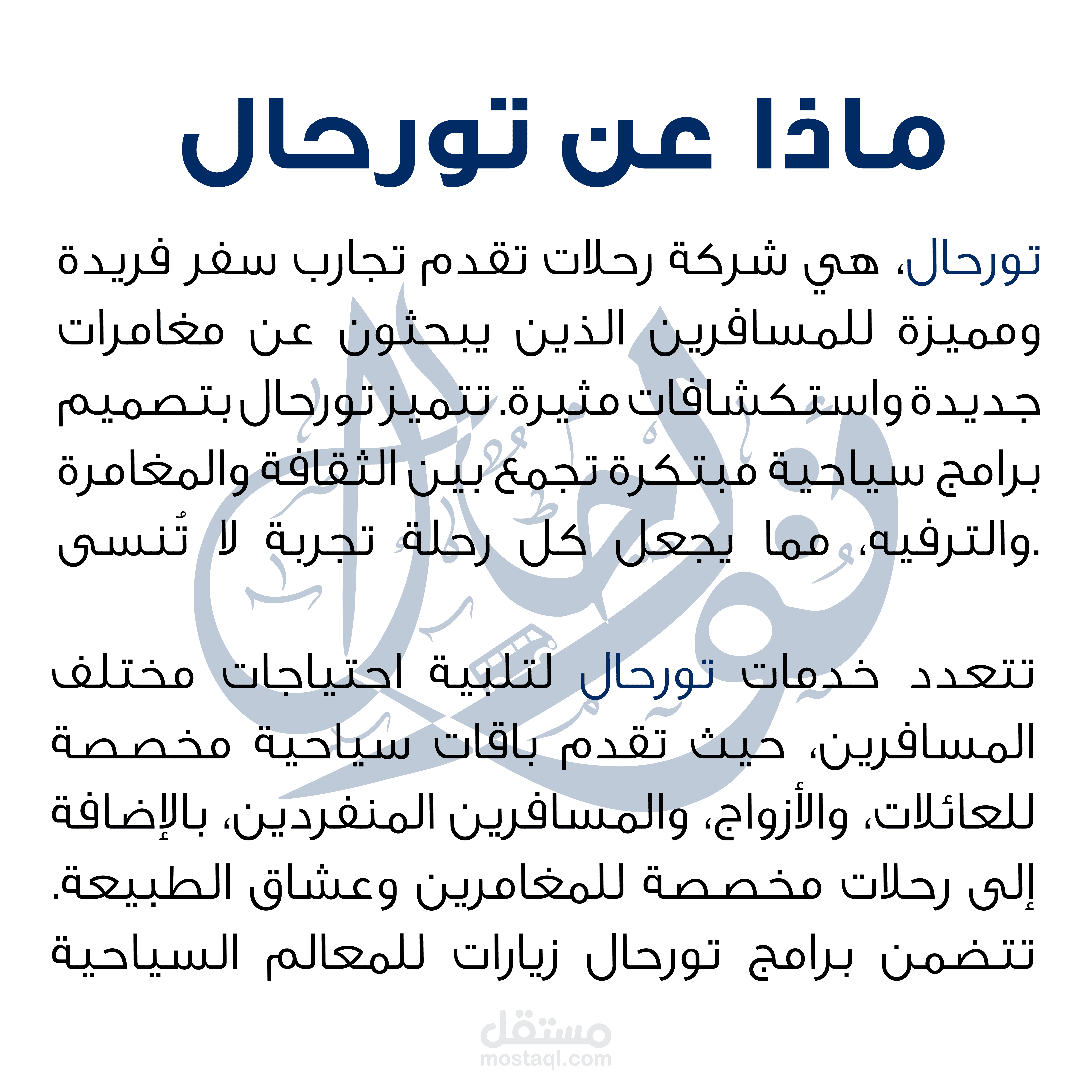 ماذا عن تورحال

تورحال، هي شركة رحلات تقدم تجارب سفر فريدة ومميزة للمسافرين الذين يبحثون عن مغامرات جديدة واستكشافات مثيرة. تتميز تورحال بتصميم برامج سياحية مبتكرة تجمع بين الثقافة والمغامرة والترفيه، مما يجعل كل رحلة تجربة لا تُنسى.

تتعدد خدمات تورحال لتلبية احتياجات مختلف المسافرين، حيث تقدم باقات سياحية مخصصة للعائلات، والأزواج، والمسافرين المنفردين، بالإضافة إلى رحلات مخصصة للمغامرين وعشاق الطبيعة. تتضمن برامج تورحال زيارات للمعالم السياحية

مستقل
mostaql.com